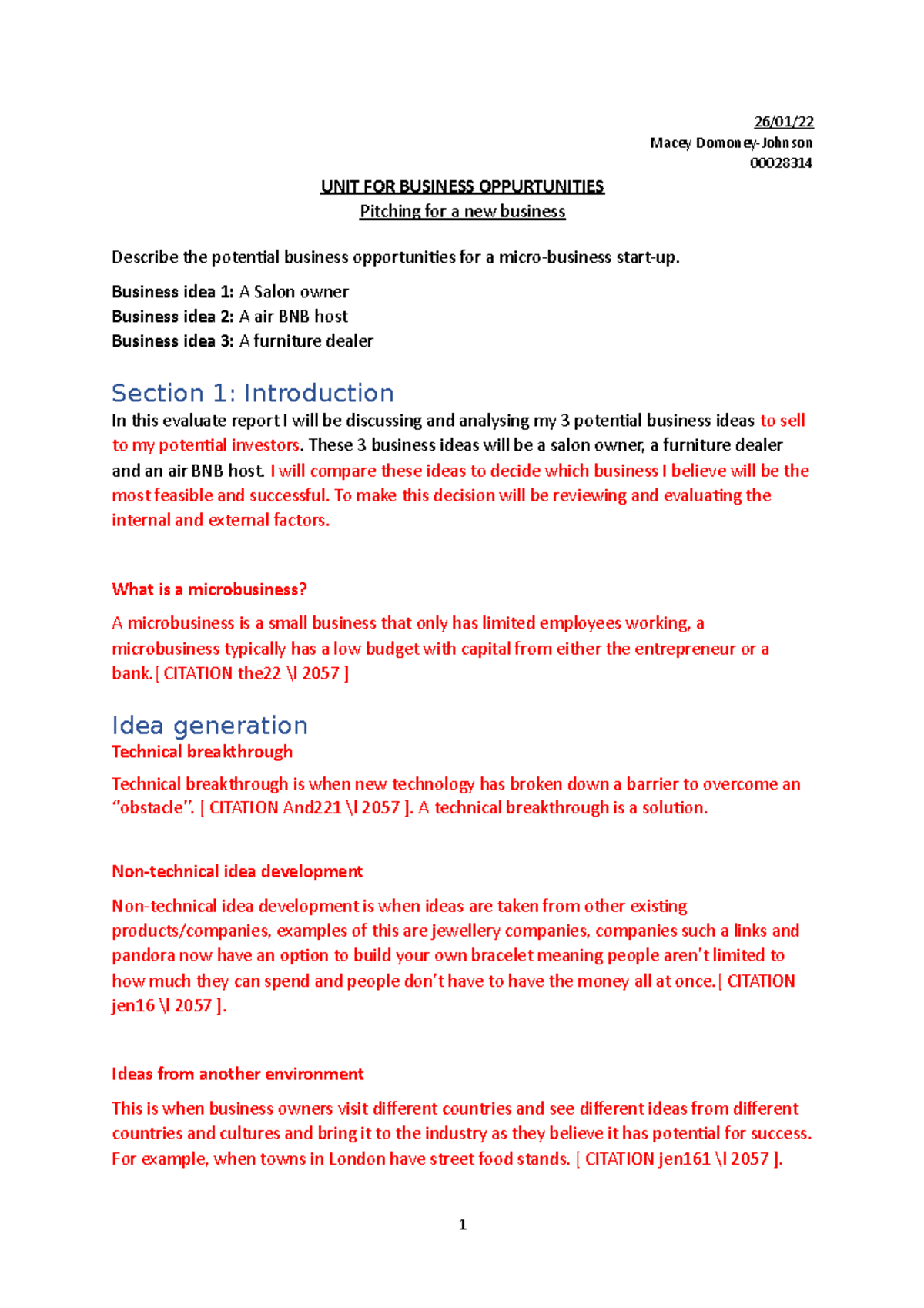 26/01/22
Macey Domoney-Johnson
00028314

UNIT FOR BUSINESS OPPURTUNITIES
Pitching for a new business

Describe the potential business opportunities for a micro-business start-up.

Business idea 1: A Salon owner
Business idea 2: A air BNB host
Business idea 3: A furniture dealer

Section 1: Introduction
In this evaluate report I will be discussing and analysing my 3 potential business ideas to sell to my potential investors. These 3 business ideas will be a salon owner, a furniture dealer and an air BNB host. I will compare these ideas to decide which business I believe will be the most feasible and successful. To make this decision will be reviewing and evaluating the internal and external factors.

What is a microbusiness?
A microbusiness is a small business that only has limited employees working, a microbusiness typically has a low budget with capital from either the entrepreneur or a bank.[ CITATION the22 \l 2057 ]

Idea generation
Technical breakthrough
Technical breakthrough is when new technology has broken down a barrier to overcome an “obstacle”. [ CITATION And221 \l 2057 ]. A technical breakthrough is a solution.

Non-technical idea development
Non-technical idea development is when ideas are taken from other existing products/companies, examples of this are jewellery companies, companies such a links and pandora now have an option to build your own bracelet meaning people aren’t limited to how much they can spend and people don’t have to have the money all at once.[ CITATION jen16 \l 2057 ].

Ideas from another environment
This is when business owners visit different countries and see different ideas from different countries and cultures and bring it to the industry as they believe it has potential for success. For example, when towns in London have street food stands. [ CITATION jen161 \l 2057 ].

1